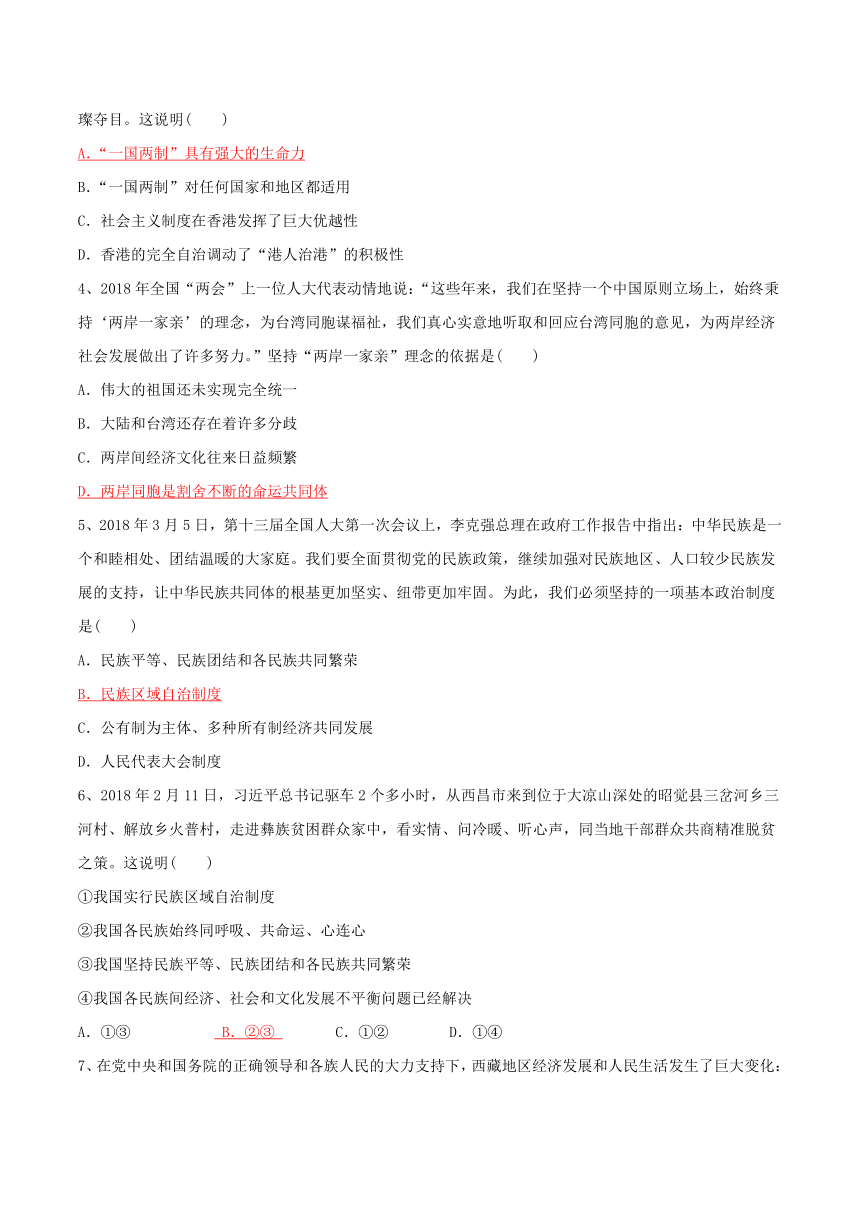 璨夺目。这说明(　　)

A.“一国两制”具有强大的生命力

B.“一国两制”对任何国家和地区都适用

C. 社会主义制度在香港发挥了巨大优越性

D. 香港的完全自治调动了“港人治港”的积极性

4、2018年全国“两会”上一位人大代表动情地说：“这些年来，我们在坚持一个中国原则立场上，始终秉持‘两岸一家亲’的理念，为台湾同胞谋福祉，我们真心实意地听取和回应台湾同胞的意见，为两岸经济社会发展做出了许多努力。”坚持“两岸一家亲”理念的依据是(　　)

A. 伟大的祖国还未实现完全统一

B. 大陆和台湾还存在着许多分歧

C. 两岸间经济文化往来日益频繁

D. 两岸同胞是割舍不断的命运共同体

5、2018年3月5日，第十三届全国人大第一次会议上，李克强总理在政府工作报告中指出：中华民族是一个和睦相处、团结温暖的大家庭。我们要全面贯彻党的民族政策，继续加强对民族地区、人口较少民族发展的支持，让中华民族共同体的根基更加坚实、纽带更加牢固。为此，我们必须坚持的一项基本政治制度是(　　)

A. 民族平等、民族团结和各民族共同繁荣

B. 民族区域自治制度

C. 公有制为主体、多种所有制经济共同发展

D. 人民代表大会制度

6、2018年2月11日，习近平总书记驱车2个多小时，从西昌市来到位于大凉山深处的昭觉县三岔河乡三河村、解放乡火普村，走进彝族贫困群众家中，看实情、问冷暖、听心声，同当地干部群众共商精准脱贫之策。这说明(　　)

①我国实行民族区域自治制度

②我国各民族始终同呼吸、共命运、心连心

③我国坚持民族平等、民族团结和各民族共同繁荣

④我国各民族间经济、社会和文化发展不平衡问题已经解决

A. ①③　　B. ②③　　C. ①②　　D. ①④

7、在党中央和国务院的正确领导和各族人民的大力支持下，西藏地区经济发展和人民生活发生了巨大变化：